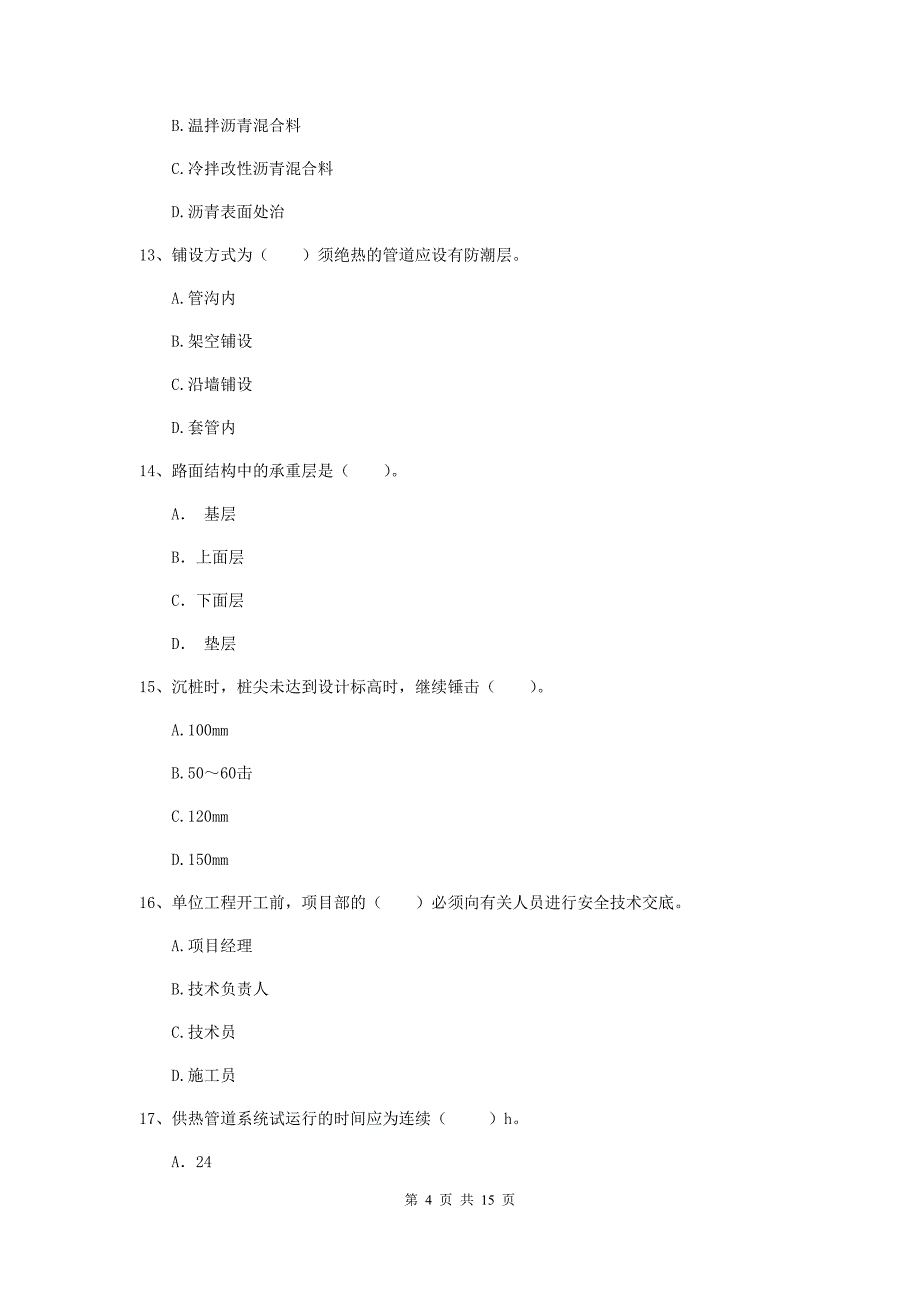 B.温拌沥青混合料

C.冷拌改性沥青混合料

D.沥青表面处治

13、铺设方式为（　　）须绝热的管道应设有防潮层。

A.管沟内

B.架空铺设

C.沿墙铺设

D.套管内

14、路面结构中的承重层是（　　）。

A.　基层

B.　上面层

C.　下面层

D.　垫层

15、沉桩时，桩尖未达到设计标高时，继续锤击（　　）。

A.100mm

B.50～60击

C.120mm

D.150mm

16、单位工程开工前，项目部的（　　）必须向有关人员进行安全技术交底。

A.项目经理

B.技术负责人

C.技术员

D.施工员

17、供热管道系统试运行的时间应为连续（　　）h。

A.　24

第 4 页 共 15 页